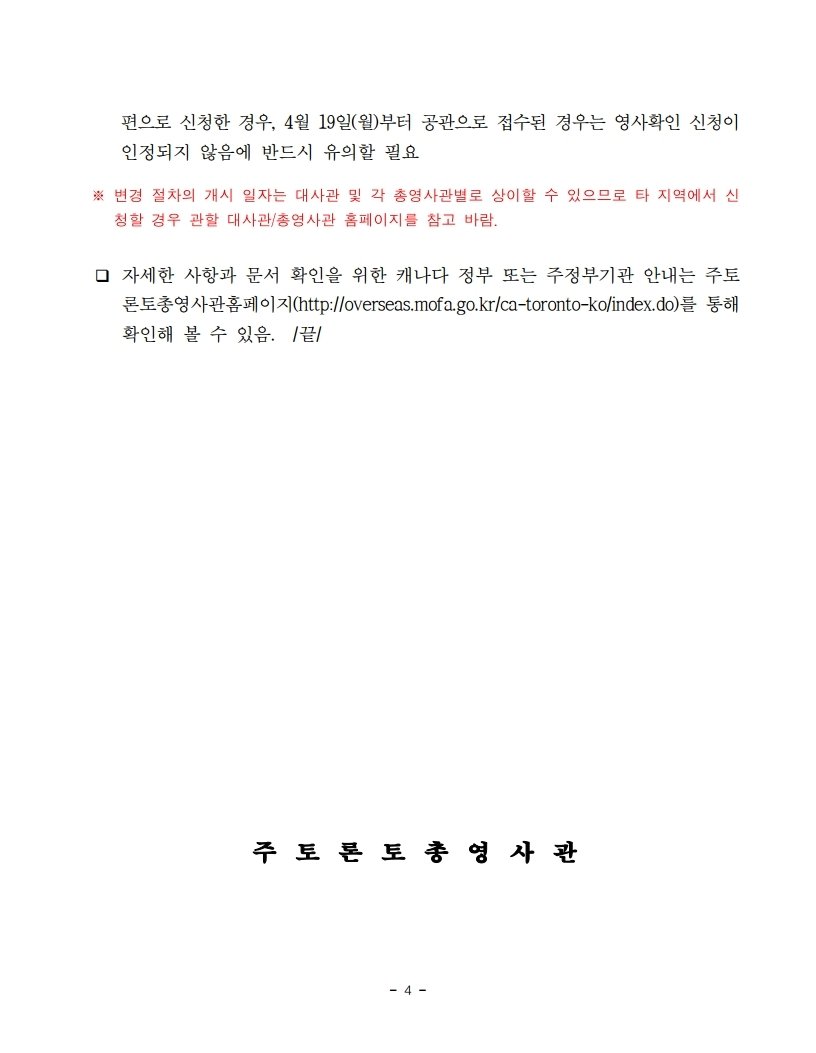 편으로 신청한 경우, 4월 19일(월)부터 공관으로 접수된 경우는 영사확인 신청이 인정되지 않음에 반드시 유의할 필요

※ 변경 절차의 개시 일자는 대사관 및 각 총영사관별로 상이할 수 있으므로 타 지역에서 신청할 경우 관할 대사관/총영사관 홈페이지를 참고 바람.

❑ 자세한 사항과 문서 확인을 위한 캐나다 정부 또는 주정부기관 안내는 주토론토총영사관홈페이지(http://overseas.mofa.go.kr/ca-toronto-ko/index.do)를 통해 확인해 볼 수 있음. /끝/

주 토 론 토 총 영 사 관

- 4 -